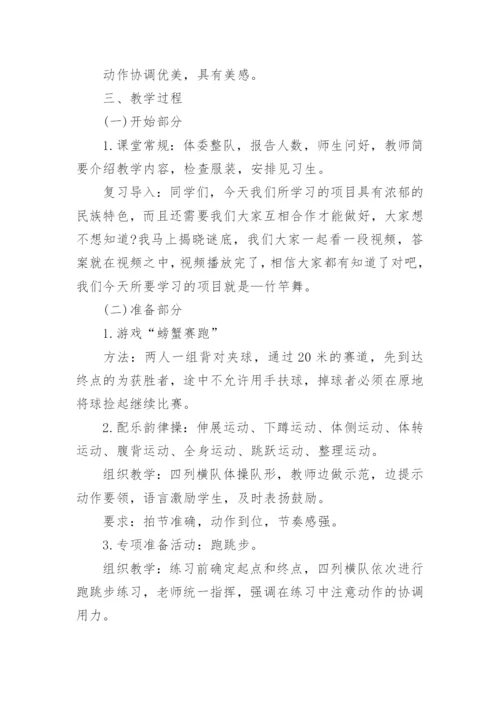 动作协调优美，具有美感。

三、教学过程

(一)开始部分

1.课堂常规：体委整队，报告人数，师生问好，教师简要介绍教学内容，检查服装，安排见习生。

复习导入：同学们，今天我们所学习的项目具有浓郁的民族特色，而且还需要我们大家互相合作才能做好，大家想不想知道?我马上揭晓谜底，我们大家一起看一段视频，答案就在视频之中，视频播放完了，相信大家都有知道了对吧，我们今天所要学习的项目就是—竹竿舞。

(二)准备部分

1.游戏“螃蟹赛跑”

方法：两人一组背对夹球，通过20米的赛道，先到达终点的为获胜者，途中不允许用手扶球，掉球者必须在原地将球捡起继续比赛。

2.配乐韵律操：伸展运动、下蹲运动、体侧运动、体转运动、腹背运动、全身运动、跳跃运动、整理运动。

组织教学：四列横队体操队形，教师边做示范，边提示动作要领，语言激励学生，及时表扬鼓励。

要求：拍节准确，动作到位，节奏感强。

3.专项准备活动：跑跳步。

组织教学：练习前确定起点和终点，四列横队依次进行跑跳步练习，老师统一指挥，强调在练习中注意动作的协调用力。